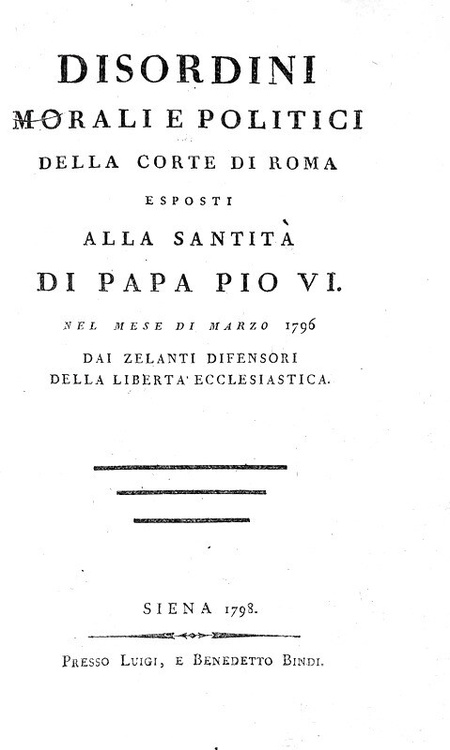 DISORDINI
MORALI E POLITICI
DELLA CORTE DI ROMA
ESPOSTI
ALLA SANTITÀ
DI PAPA PIO VI.
NEL MESE DI MARZO 1796
DAI ZELANTI DIFENSORI
DELLA LIBERTA' ECCLESIASTICA.

SIENA 1798.

PRESSO LUIGI, E BENEDETTO BINDI.